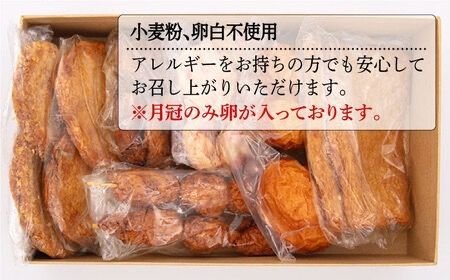 小麦粉、卵白不使用

アレルギーをお持ちの方でも安心してお召し上がりいただけます。
※月冠のみ卵が入っております。